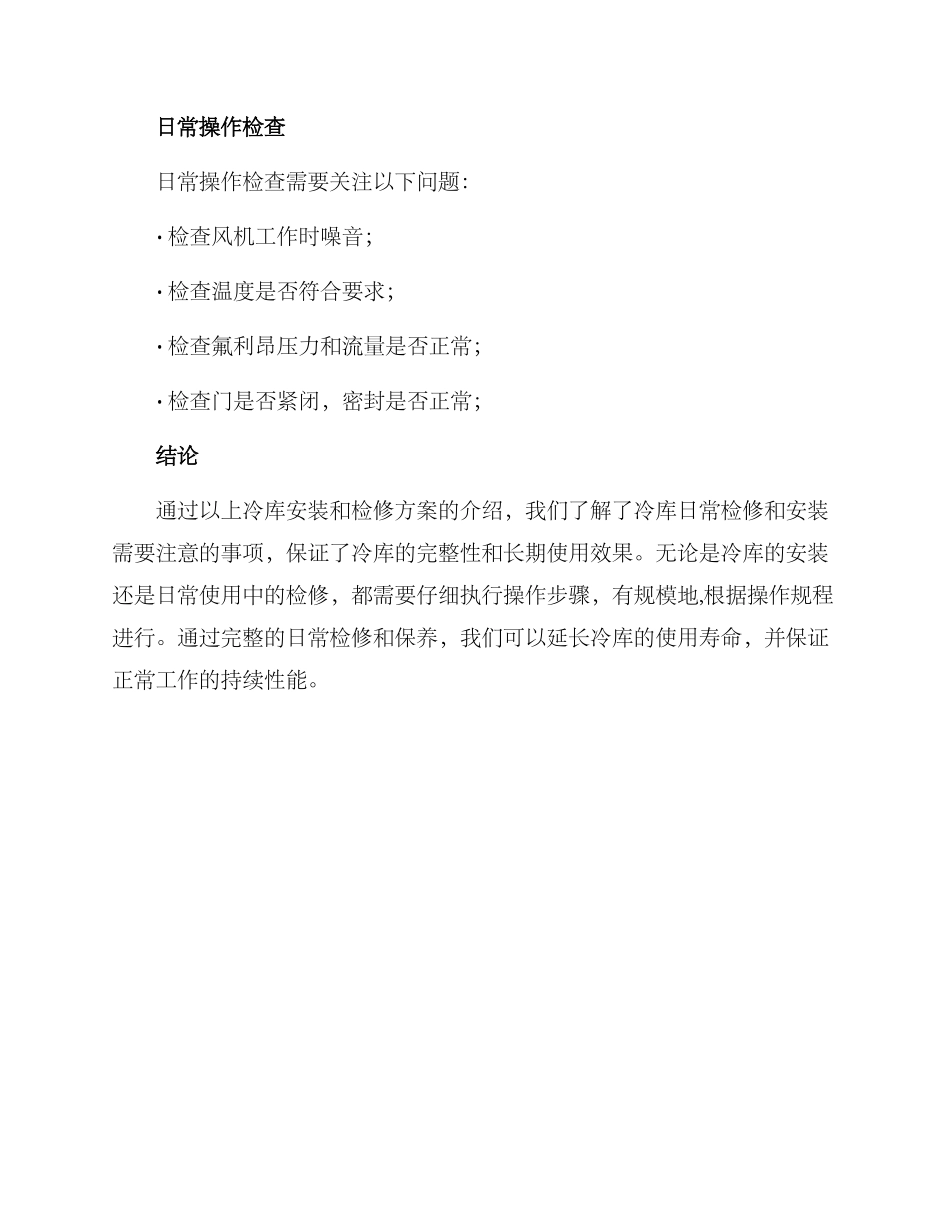 日常操作检查

日常操作检查需要关注以下问题:

· 检查风机工作时噪音;

· 检查温度是否符合要求;

· 检查氟利昂压力和流量是否正常;

· 检查门是否紧闭，密封是否正常;

结论

通过以上冷库安装和检修方案的介绍，我们了解了冷库日常检修和安装需要注意的事项，保证了冷库的完整性和长期使用效果。无论是冷库的安装还是日常使用中的检修，都需要仔细执行操作步骤，有规模地,根据操作规程进行。通过完整的日常检修和保养，我们可以延长冷库的使用寿命，并保证正常工作的持续性能。